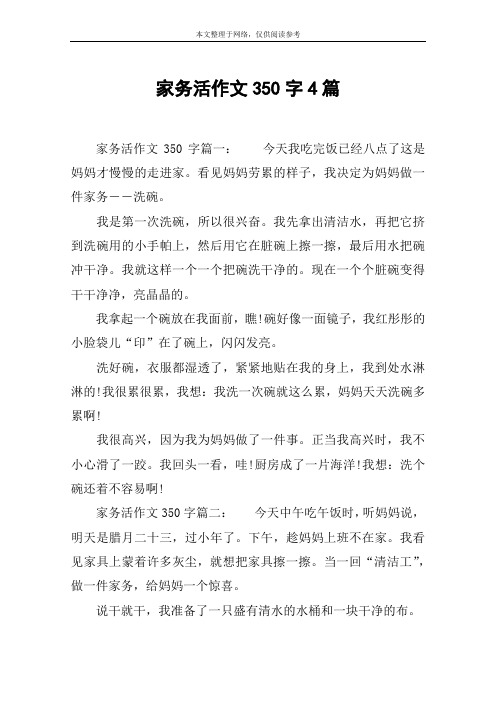 本文整理于网络，仅供阅读参考

家务活作文 350 字 4 篇

家务活作文 350 字篇一：　　今天我吃完饭已经八点了这是妈妈才慢慢的走进家。看见妈妈劳累的样子，我决定为妈妈做一件家务——洗碗。

我是第一次洗碗，所以很兴奋。我先拿出清洁水，再把它挤到洗碗用的小手帕上，然后用它在脏碗上擦一擦，最后用水把碗冲干净。我就这样一个一个把碗洗干净的。现在一个个脏碗变得干干净净，亮晶晶的。

我拿起一个碗放在我面前，瞧!碗好像一面镜子，我红彤彤的小脸袋儿“印”在了碗上，闪闪发亮。

洗好碗，衣服都湿透了，紧紧地贴在我的身上，我到处水淋淋的!我很累很累，我想：我洗一次碗就这么累，妈妈天天洗碗多累啊!

我很高兴，因为我为妈妈做了一件事。正当我高兴时，我不小心滑了一跤。我回头一看，哇!厨房成了一片海洋!我想：洗个碗还着不容易啊!

家务活作文 350 字篇二：　　今天中午吃午饭时，听妈妈说，明天是腊月二十三，过小年了。下午，趁妈妈上班不在家。我看见家具上蒙着许多灰尘，就想把家具擦一擦。当一回“清洁工”，做一件家务，给妈妈一个惊喜。

说干就干，我准备了一只盛有清水的水桶和一块干净的布。